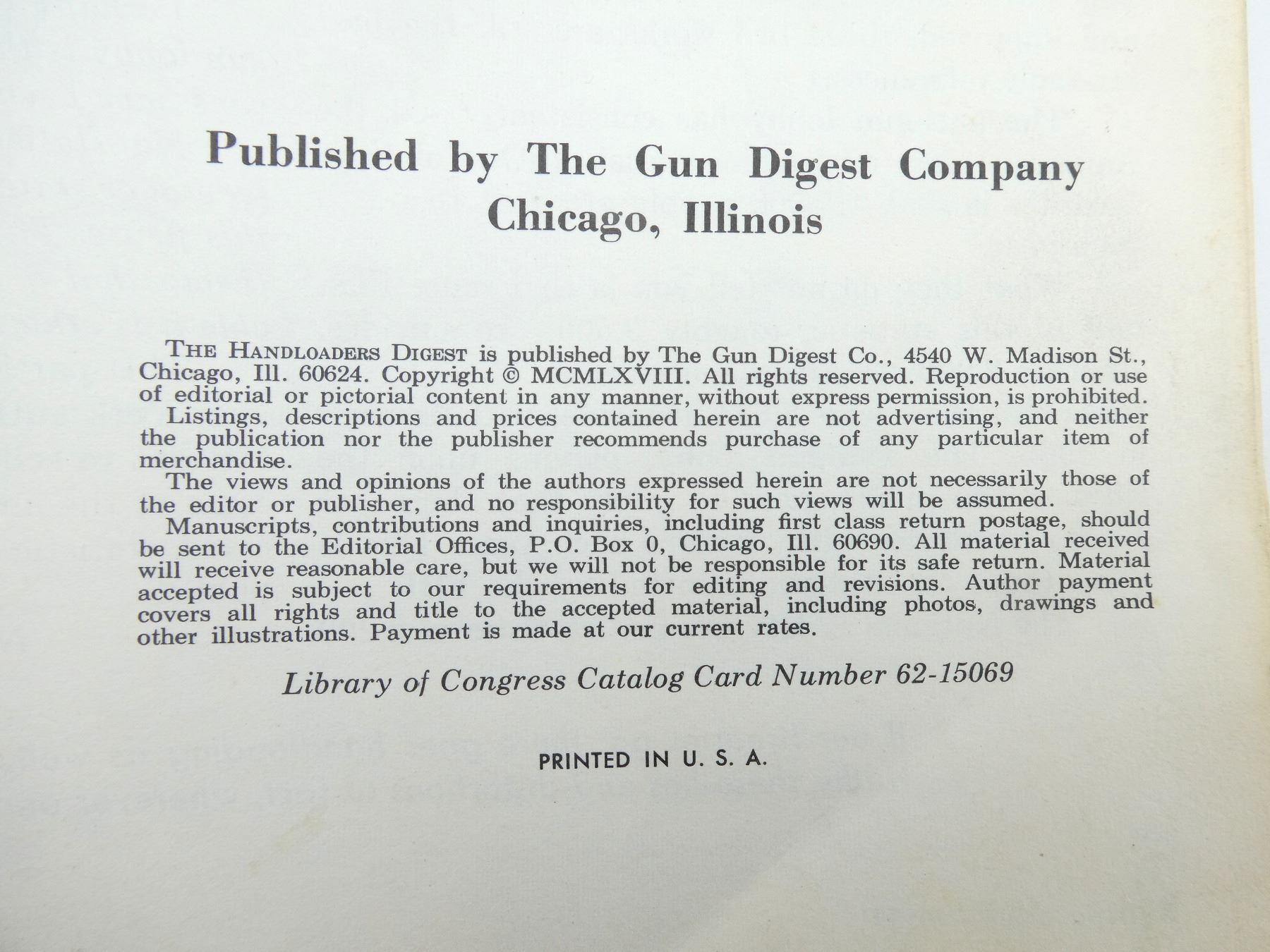 Published by The Gun Digest Company
Chicago, Illinois

THE HANDLOADERS DIGEST is published by The Gun Digest Co., 4540 W. Madison St., Chicago, Ill. 60624. Copyright © MCMLXVIII. All rights reserved. Reproduction or use of editorial or pictorial content in any manner, without express permission, is prohibited.

Listings, descriptions and prices contained herein are not advertising, and neither the publication nor the publisher recommends purchase of any particular item of merchandise.

The views and opinions of the authors expressed herein are not necessarily those of the editor or publisher, and no responsibility for such views will be assumed.

Manuscripts, contributions and inquiries, including first class return postage, should be sent to the Editorial Offices, P.O. Box 0, Chicago, Ill. 60690. All material received will receive reasonable care, but we will not be responsible for its safe return. Material accepted is subject to our requirements for editing and revisions. Author payment covers all rights and title to the accepted material, including photos, drawings and other illustrations. Payment is made at our current rates.

Library of Congress Catalog Card Number 62-15069

PRINTED IN U. S. A.